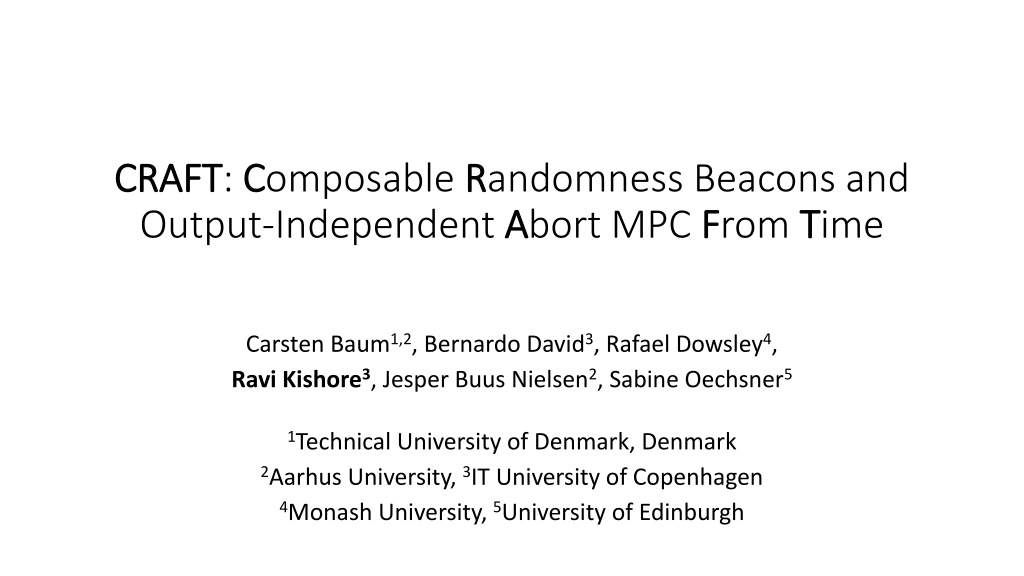 CRAFT: Composable Randomness Beacons and Output-Independent Abort MPC From Time

Carsten Baum$^{1,2}$, Bernardo David$^{3}$, Rafael Dowsley$^{4}$,
Ravi Kishore$^{3}$, Jesper Buus Nielsen$^{2}$, Sabine Oechsner$^{5}$

$^{1}$Technical University of Denmark, Denmark
$^{2}$Aarhus University, $^{3}$IT University of Copenhagen
$^{4}$Monash University, $^{5}$University of Edinburgh